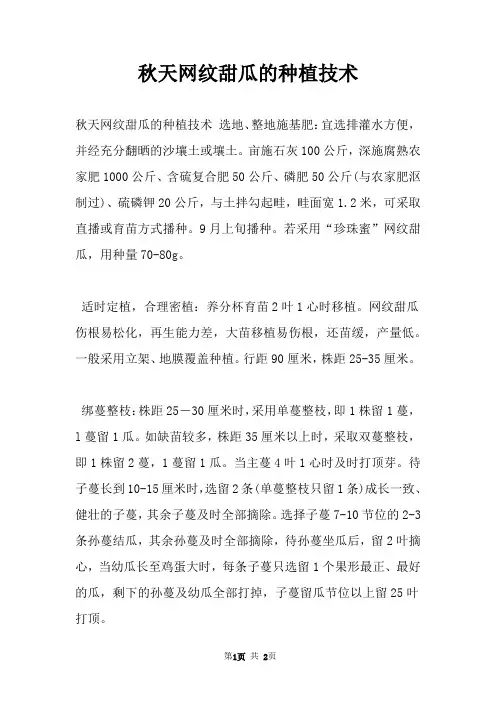 秋天网纹甜瓜的种植技术

秋天网纹甜瓜的种植技术 选地、整地施基肥：宜选排灌水方便，并经充分翻晒的沙壤土或壤土。亩施石灰100公斤，深施腐熟农家肥1000公斤、含硫复合肥50公斤、磷肥50公斤(与农家肥沤制过)、硫磷钾20公斤，与土拌匀起畦，畦面宽1.2米，可采取直播或育苗方式播种。9月上旬播种。若采用“珍珠蜜”网纹甜瓜，用种量70-80g。

适时定植，合理密植：养分杯育苗2叶1心时移植。网纹甜瓜伤根易松化，再生能力差，大苗移植易伤根，还苗缓，产量低。一般采用立架、地膜覆盖种植。行距90厘米，株距25-35厘米。

绑蔓整枝：株距25—30厘米时，采用单蔓整枝，即1株留1蔓，1蔓留1瓜。如缺苗较多，株距35厘米以上时，采取双蔓整枝，即1株留2蔓，1蔓留1瓜。当主蔓4叶1心时及时打顶芽。待子蔓长到10-15厘米时，选留2条(单蔓整枝只留1条)成长一致、健壮的子蔓，其余子蔓及时全部摘除。选择子蔓7-10节位的2-3条孙蔓结瓜，其余孙蔓及时全部摘除，待孙蔓坐瓜后，留2叶摘心，当幼瓜长至鸡蛋大时，每条子蔓只选留1个果形最正、最好的瓜，剩下的孙蔓及幼瓜全部打掉，子蔓留瓜节位以上留25叶打顶。

第1页 共 2页